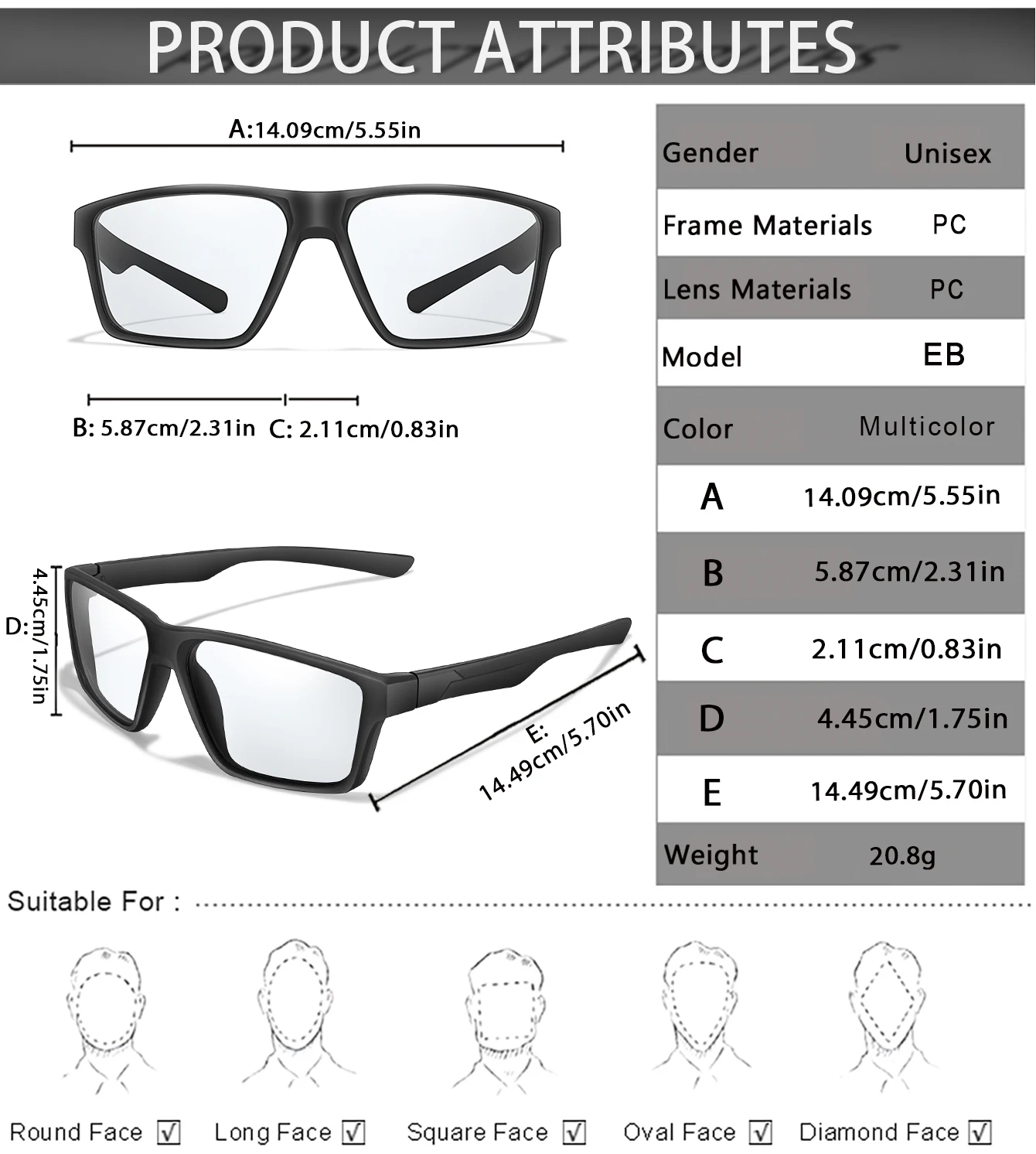 PRODUCT ATTRIBUTES

A:14.09cm/5.55in

B: 5.87cm/2.31in C: 2.11cm/0.83in

D: 4.45cm/1.75in

E: 14.49cm/5.70in

| Gender | Unisex |
|---|---|
| Frame Materials | PC |
| Lens Materials | PC |
| Model | EB |
| Color | Multicolor |
| A | 14.09cm/5.55in |
| B | 5.87cm/2.31in |
| C | 2.11cm/0.83in |
| D | 4.45cm/1.75in |
| E | 14.49cm/5.70in |
| Weight | 20.8g |

Suitable For :

Round Face ☑ Long Face ☑ Square Face ☑ Oval Face ☑ Diamond Face ☑